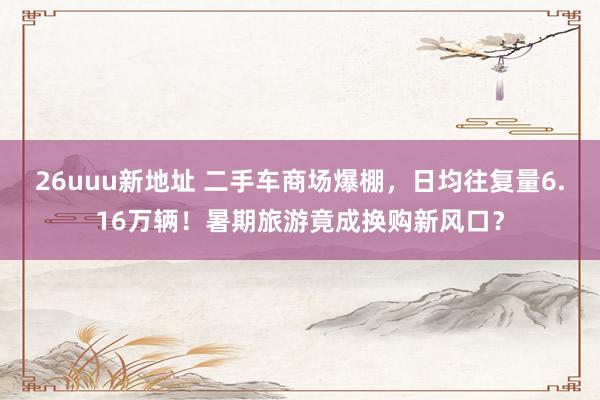 26uuu新地址 二手车商场爆棚，日均往复量6.16万辆！暑期旅游竟成换购新风口？